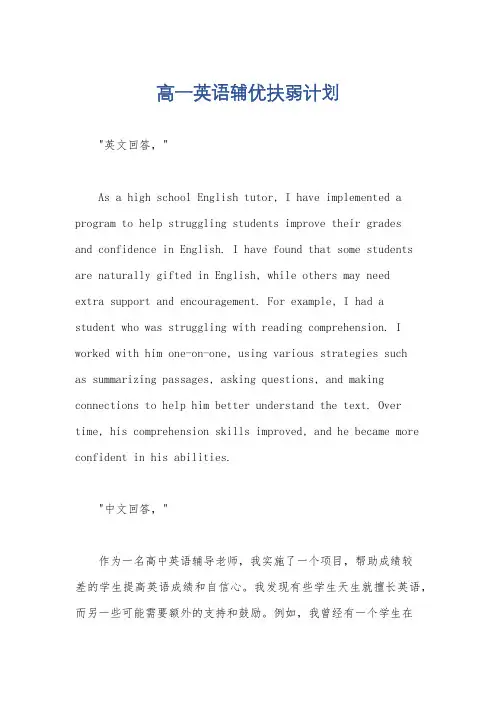 高一英语辅优扶弱计划

"英文回答，"

As a high school English tutor, I have implemented a program to help struggling students improve their grades and confidence in English. I have found that some students are naturally gifted in English, while others may need extra support and encouragement. For example, I had a student who was struggling with reading comprehension. I worked with him one-on-one, using various strategies such as summarizing passages, asking questions, and making connections to help him better understand the text. Over time, his comprehension skills improved, and he became more confident in his abilities.

"中文回答，"

作为一名高中英语辅导老师，我实施了一个项目，帮助成绩较差的学生提高英语成绩和自信心。我发现有些学生天生就擅长英语，而另一些可能需要额外的支持和鼓励。例如，我曾经有一个学生在